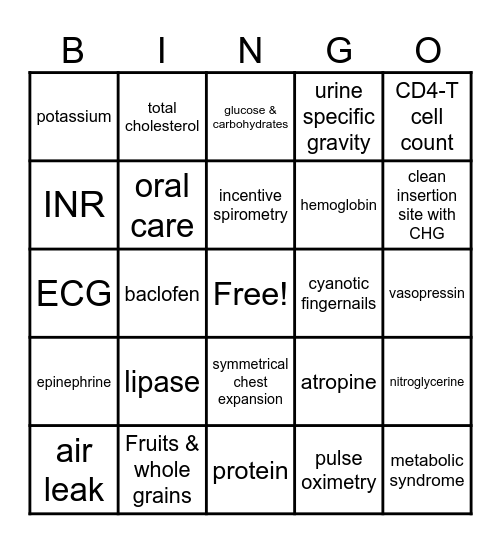 | B | I | N | G | O |
|---|---|---|---|---|
| potassium | total cholesterol | glucose & carbohydrates | urine specific gravity | CD4-T cell count |
| INR | oral care | incentive spirometry | hemoglobin | clean insertion site with CHG |
| ECG | baclofen | Free! | cyanotic fingernails | vasopressin |
| epinephrine | lipase | symmetrical chest expansion | atropine | nitroglycerine |
| air leak | Fruits & whole grains | protein | pulse oximetry | metabolic syndrome |